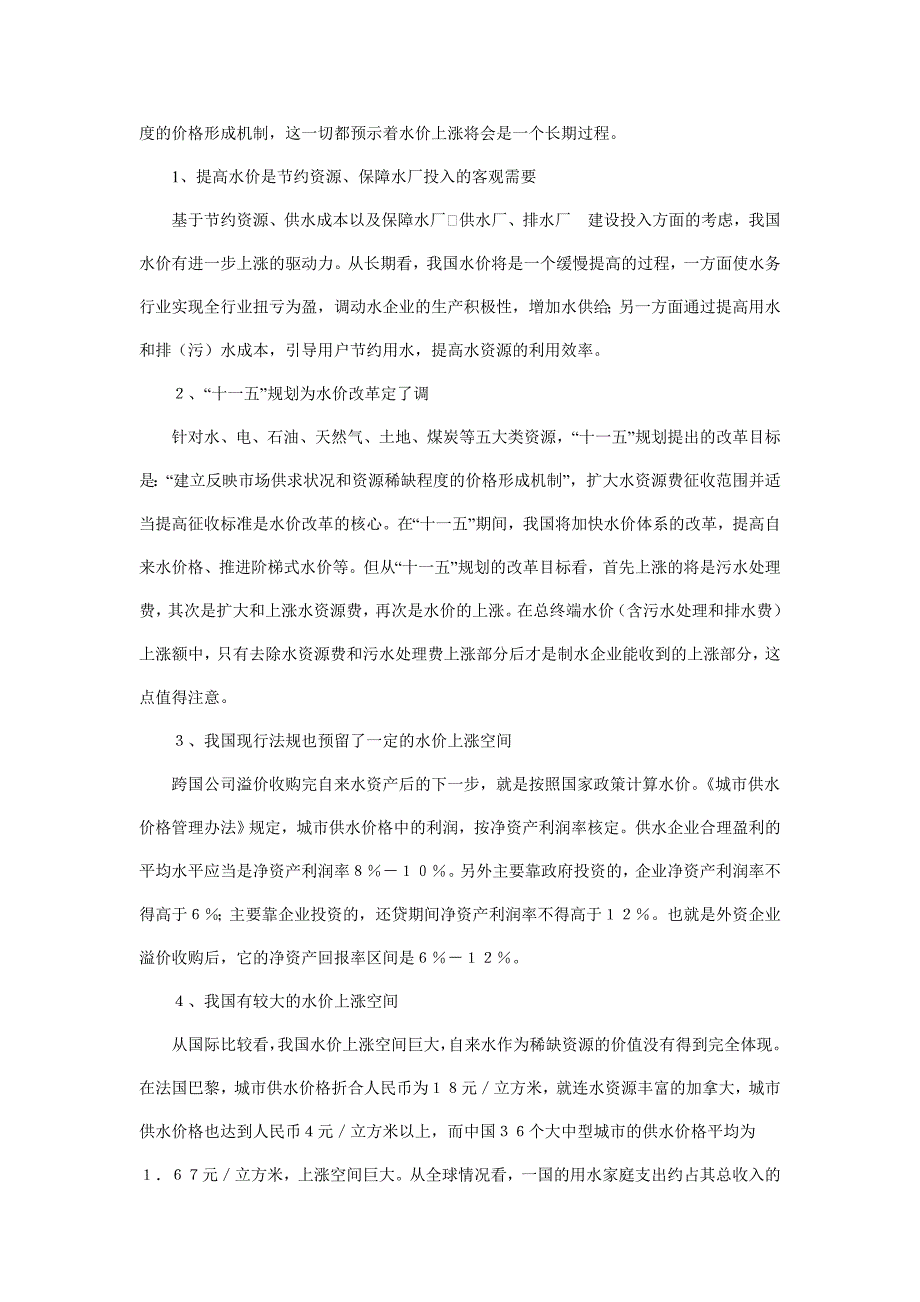 度的价格形成机制，这一切都预示着水价上涨将会是一个长期过程。

1、提高水价是节约资源、保障水厂投入的客观需要

基于节约资源、供水成本以及保障水厂□供水厂、排水厂 建设投入方面的考虑，我国水价有进一步上涨的驱动力。从长期看，我国水价将是一个缓慢提高的过程，一方面使水务行业实现全行业扭亏为盈，调动水企业的生产积极性，增加水供给；另一方面通过提高用水和排（污）水成本，引导用户节约用水，提高水资源的利用效率。

２、“十一五”规划为水价改革定了调

针对水、电、石油、天然气、土地、煤炭等五大类资源，“十一五”规划提出的改革目标是：“建立反映市场供求状况和资源稀缺程度的价格形成机制”，扩大水资源费征收范围并适当提高征收标准是水价改革的核心。在“十一五”期间，我国将加快水价体系的改革，提高自来水价格、推进阶梯式水价等。但从“十一五”规划的改革目标看，首先上涨的将是污水处理费，其次是扩大和上涨水资源费，再次是水价的上涨。在总终端水价（含污水处理和排水费）上涨额中，只有去除水资源费和污水处理费上涨部分后才是制水企业能收到的上涨部分，这点值得注意。

３、我国现行法规也预留了一定的水价上涨空间

跨国公司溢价收购完自来水资产后的下一步，就是按照国家政策计算水价。《城市供水价格管理办法》规定，城市供水价格中的利润，按净资产利润率核定。供水企业合理盈利的平均水平应当是净资产利润率８％－１０％。另外主要靠政府投资的，企业净资产利润率不得高于６％；主要靠企业投资的，还贷期间净资产利润率不得高于１２％。也就是外资企业溢价收购后，它的净资产回报率区间是６％－１２％。

４、我国有较大的水价上涨空间

从国际比较看，我国水价上涨空间巨大，自来水作为稀缺资源的价值没有得到完全体现。在法国巴黎，城市供水价格折合人民币为１８元／立方米，就连水资源丰富的加拿大，城市供水价格也达到人民币４元／立方米以上，而中国３６个大中型城市的供水价格平均为１．６７元／立方米，上涨空间巨大。从全球情况看，一国的用水家庭支出约占其总收入的